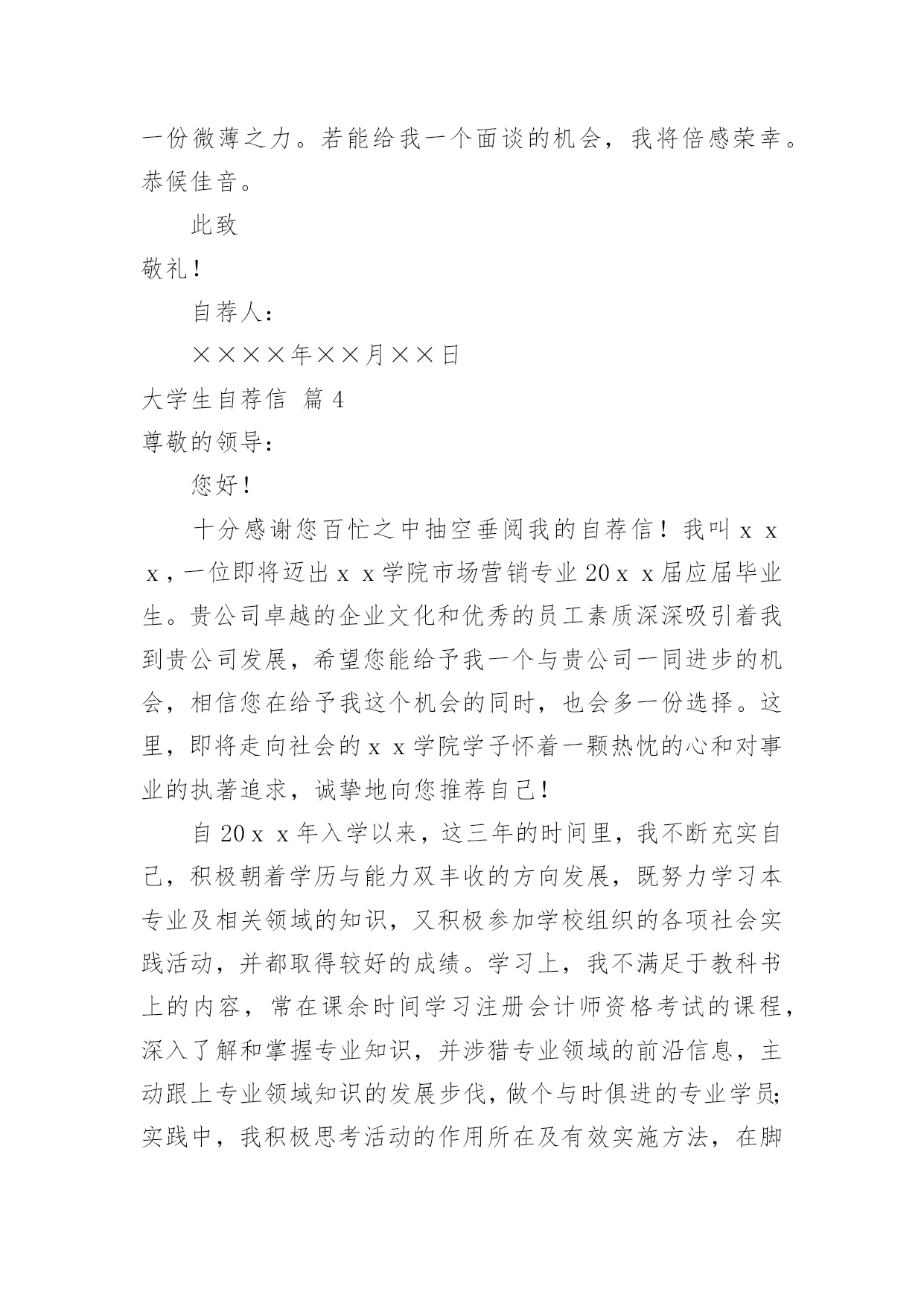 一份微薄之力。若能给我一个面谈的机会，我将倍感荣幸。恭候佳音。

此致

敬礼！

自荐人：

××××年××月××日

大学生自荐信 篇4

尊敬的领导：

您好！

十分感谢您百忙之中抽空垂阅我的自荐信！我叫ｘｘｘ，一位即将迈出ｘｘ学院市场营销专业20ｘｘ届应届毕业生。贵公司卓越的企业文化和优秀的员工素质深深吸引着我到贵公司发展，希望您能给予我一个与贵公司一同进步的机会，相信您在给予我这个机会的同时，也会多一份选择。这里，即将走向社会的ｘｘ学院学子怀着一颗热忱的心和对事业的执著追求，诚挚地向您推荐自己！

自20ｘｘ年入学以来，这三年的时间里，我不断充实自己，积极朝着学历与能力双丰收的方向发展，既努力学习本专业及相关领域的知识，又积极参加学校组织的各项社会实践活动，并都取得较好的成绩。学习上，我不满足于教科书上的内容，常在课余时间学习注册会计师资格考试的课程，深入了解和掌握专业知识，并涉猎专业领域的前沿信息，主动跟上专业领域知识的发展步伐，做个与时俱进的专业学员；实践中，我积极思考活动的作用所在及有效实施方法，在脚